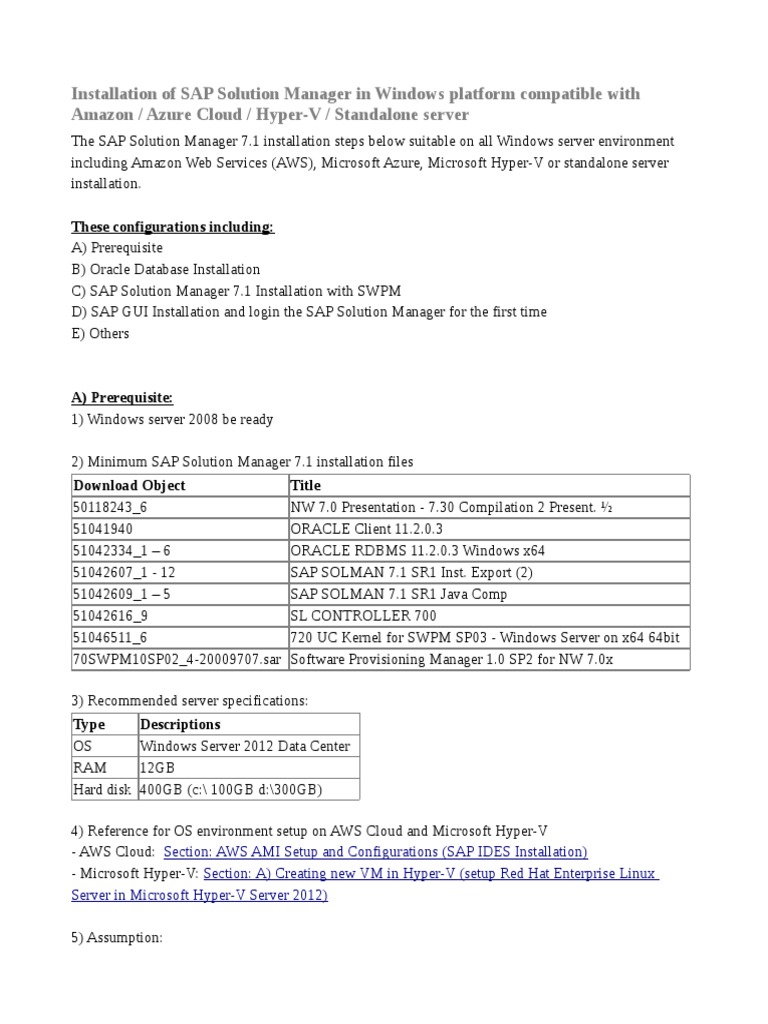 Installation of SAP Solution Manager in Windows platform compatible with Amazon / Azure Cloud / Hyper-V / Standalone server

The SAP Solution Manager 7.1 installation steps below suitable on all Windows server environment including Amazon Web Services (AWS), Microsoft Azure, Microsoft Hyper-V or standalone server installation.

These configurations including:
A) Prerequisite
B) Oracle Database Installation
C) SAP Solution Manager 7.1 Installation with SWPM
D) SAP GUI Installation and login the SAP Solution Manager for the first time
E) Others

A) Prerequisite:
1) Windows server 2008 be ready

2) Minimum SAP Solution Manager 7.1 installation files

| Download Object | Title |
|---|---|
| 50118243_6 | NW 7.0 Presentation - 7.30 Compilation 2 Present. ½ |
| 51041940 | ORACLE Client 11.2.0.3 |
| 51042334_1 – 6 | ORACLE RDBMS 11.2.0.3 Windows x64 |
| 51042607_1 - 12 | SAP SOLMAN 7.1 SR1 Inst. Export (2) |
| 51042609_1 – 5 | SAP SOLMAN 7.1 SR1 Java Comp |
| 51042616_9 | SL CONTROLLER 700 |
| 51046511_6 | 720 UC Kernel for SWPM SP03 - Windows Server on x64 64bit |
| 70SWPM10SP02_4-20009707.sar | Software Provisioning Manager 1.0 SP2 for NW 7.0x |

3) Recommended server specifications:

| Type | Descriptions |
|---|---|
| OS | Windows Server 2012 Data Center |
| RAM | 12GB |
| Hard disk | 400GB (c:\ 100GB d:\300GB) |

4) Reference for OS environment setup on AWS Cloud and Microsoft Hyper-V
- AWS Cloud: Section: AWS AMI Setup and Configurations (SAP IDES Installation)
- Microsoft Hyper-V: Section: A) Creating new VM in Hyper-V (setup Red Hat Enterprise Linux Server in Microsoft Hyper-V Server 2012)

5) Assumption: